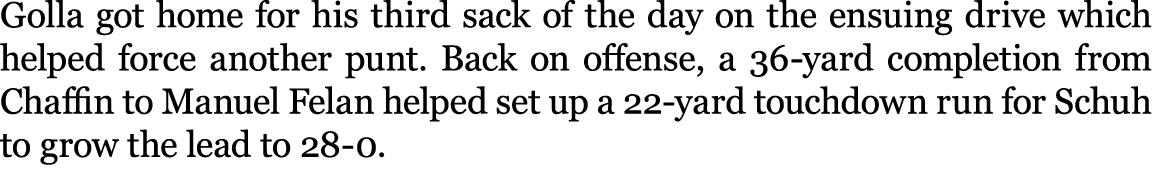 Golla got home for his third sack of the day on the ensuing drive which helped force another punt. Back on offense, a 36-yard completion from Chaffin to Manuel Felan helped set up a 22-yard touchdown run for Schuh to grow the lead to 28-0.